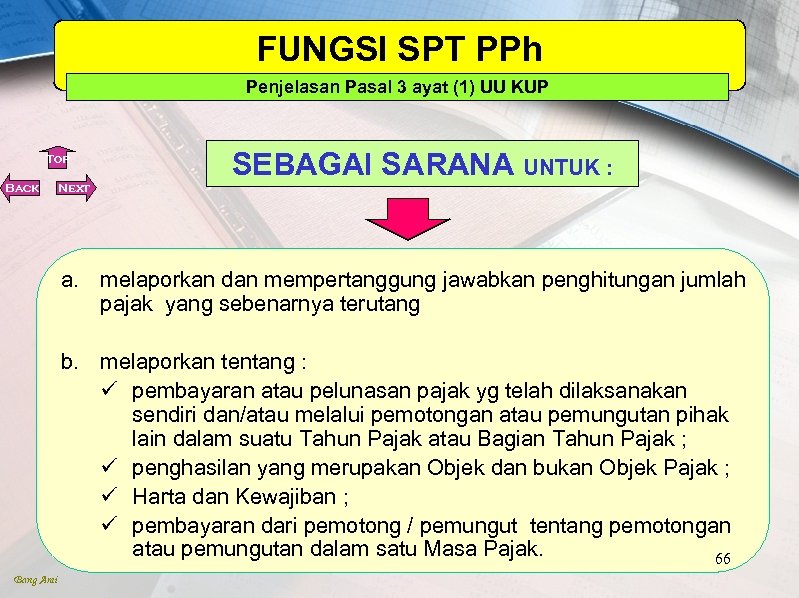 FUNGSI SPT PPh

Penjelasan Pasal 3 ayat (1) UU KUP

TOP

BACK

NEXT

SEBAGAI SARANA UNTUK :

a. melaporkan dan mempertanggung jawabkan penghitungan jumlah pajak yang sebenarnya terutang

b. melaporkan tentang :
✓ pembayaran atau pelunasan pajak yg telah dilaksanakan sendiri dan/atau melalui pemotongan atau pemungutan pihak lain dalam suatu Tahun Pajak atau Bagian Tahun Pajak ;
✓ penghasilan yang merupakan Objek dan bukan Objek Pajak ;
✓ Harta dan Kewajiban ;
✓ pembayaran dari pemotong / pemungut tentang pemotongan atau pemungutan dalam satu Masa Pajak.

66

Bang Arai